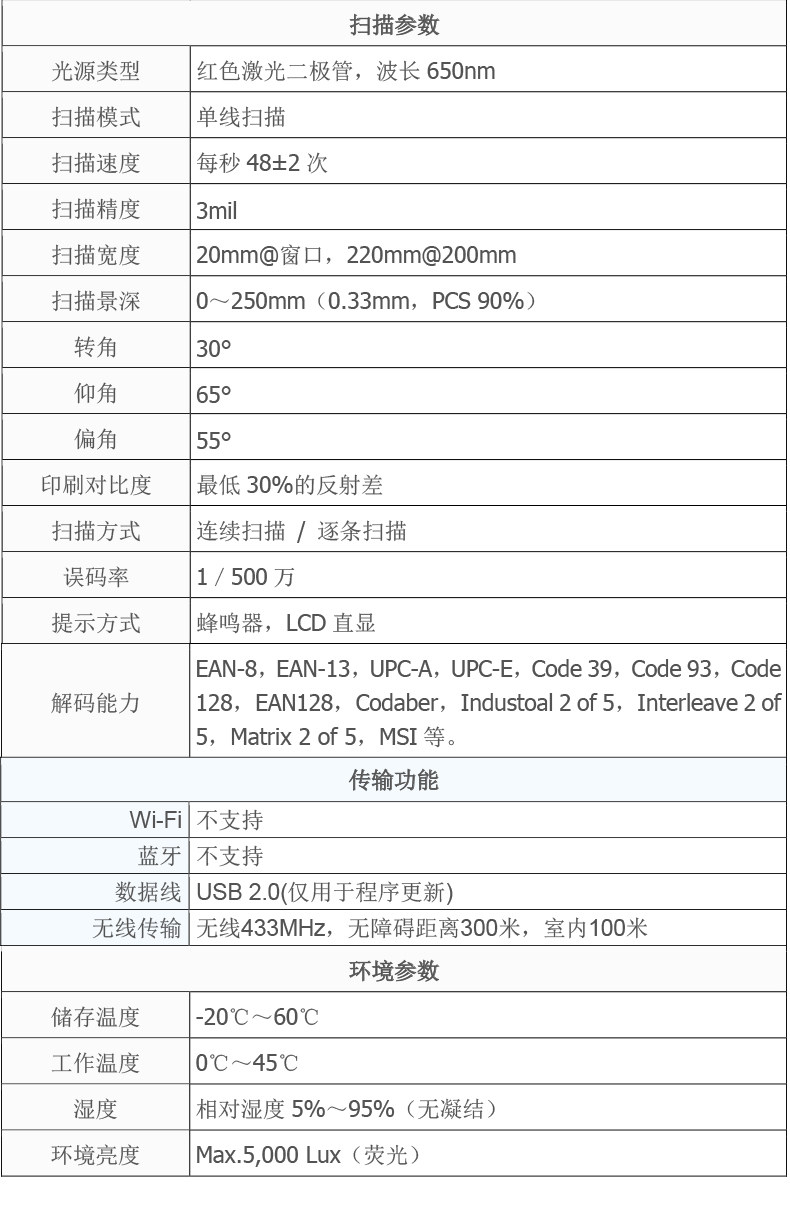 | 扫描参数 | |
|---|---|
| 光源类型 | 红色激光二极管，波长650nm |
| 扫描模式 | 单线扫描 |
| 扫描速度 | 每秒48±2次 |
| 扫描精度 | 3mil |
| 扫描宽度 | 20mm@窗口，220mm@200mm |
| 扫描景深 | 0～250mm（0.33mm，PCS 90%） |
| 转角 | 30° |
| 仰角 | 65° |
| 偏角 | 55° |
| 印刷对比度 | 最低30%的反射差 |
| 扫描方式 | 连续扫描 / 逐条扫描 |
| 误码率 | 1 / 500万 |
| 提示方式 | 蜂鸣器，LCD直显 |
| 解码能力 | EAN-8，EAN-13，UPC-A，UPC-E，Code 39，Code 93，Code 128，EAN128，Codaber，Industoal 2 of 5，Interleave 2 of 5，Matrix 2 of 5，MSI等。 |
| 传输功能 | |
| Wi-Fi | 不支持 |
| 蓝牙 | 不支持 |
| 数据线 | USB 2.0(仅用于程序更新) |
| 无线传输 | 无线433MHz，无障碍距离300米，室内100米 |
| 环境参数 | |
| 储存温度 | -20℃～60℃ |
| 工作温度 | 0℃～45℃ |
| 湿度 | 相对湿度5%～95%（无凝结） |
| 环境亮度 | Max.5,000 Lux（荧光） |